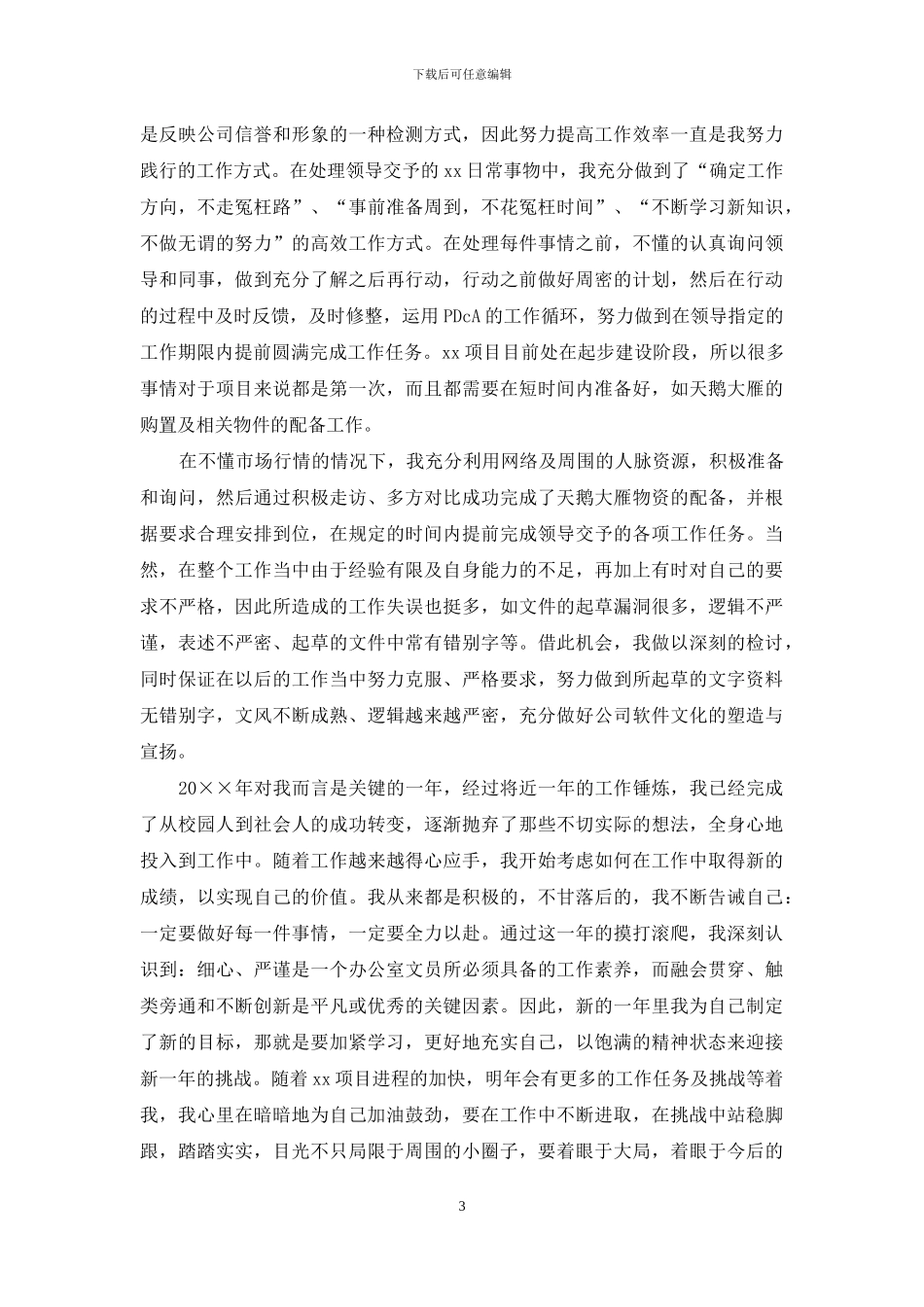 下载后可任意编辑

是反映公司信誉和形象的一种检测方式，因此努力提高工作效率一直是我努力践行的工作方式。在处理领导交予的 xx 日常事物中，我充分做到了“确定工作方向，不走冤枉路”、“事前准备周到，不花冤枉时间”、“不断学习新知识，不做无谓的努力”的高效工作方式。在处理每件事情之前，不懂的认真询问领导和同事，做到充分了解之后再行动，行动之前做好周密的计划，然后在行动的过程中及时反馈，及时修整，运用 PDcA 的工作循环，努力做到在领导指定的工作期限内提前圆满完成工作任务。xx 项目目前处在起步建设阶段，所以很多事情对于项目来说都是第一次，而且都需要在短时间内准备好，如天鹅大雁的购置及相关物件的配备工作。

在不懂市场行情的情况下，我充分利用网络及周围的人脉资源，积极准备和询问，然后通过积极走访、多方对比成功完成了天鹅大雁物资的配备，并根据要求合理安排到位，在规定的时间内提前完成领导交予的各项工作任务。当然，在整个工作当中由于经验有限及自身能力的不足，再加上有时对自己的要求不严格，因此所造成的工作失误也挺多，如文件的起草漏洞很多，逻辑不严谨，表述不严密、起草的文件中常有错别字等。借此机会，我做以深刻的检讨，同时保证在以后的工作当中努力克服、严格要求，努力做到所起草的文字资料无错别字，文风不断成熟、逻辑越来越严密，充分做好公司软件文化的塑造与宣扬。

20××年对我而言是关键的一年，经过将近一年的工作锤炼，我已经完成了从校园人到社会人的成功转变，逐渐抛弃了那些不切实际的想法，全身心地投入到工作中。随着工作越来越得心应手，我开始考虑如何在工作中取得新的成绩，以实现自己的价值。我从来都是积极的，不甘落后的，我不断告诫自己：一定要做好每一件事情，一定要全力以赴。通过这一年的摸打滚爬，我深刻认识到：细心、严谨是一个办公室文员所必须具备的工作素养，而融会贯穿、触类旁通和不断创新是平凡或优秀的关键因素。因此，新的一年里我为自己制定了新的目标，那就是要加紧学习，更好地充实自己，以饱满的精神状态来迎接新一年的挑战。随着 xx 项目进程的加快，明年会有更多的工作任务及挑战等着我，我心里在暗暗地为自己加油鼓劲，要在工作中不断进取，在挑战中站稳脚跟，踏踏实实，目光不只局限于周围的小圈子，要着眼于大局，着眼于今后的

3